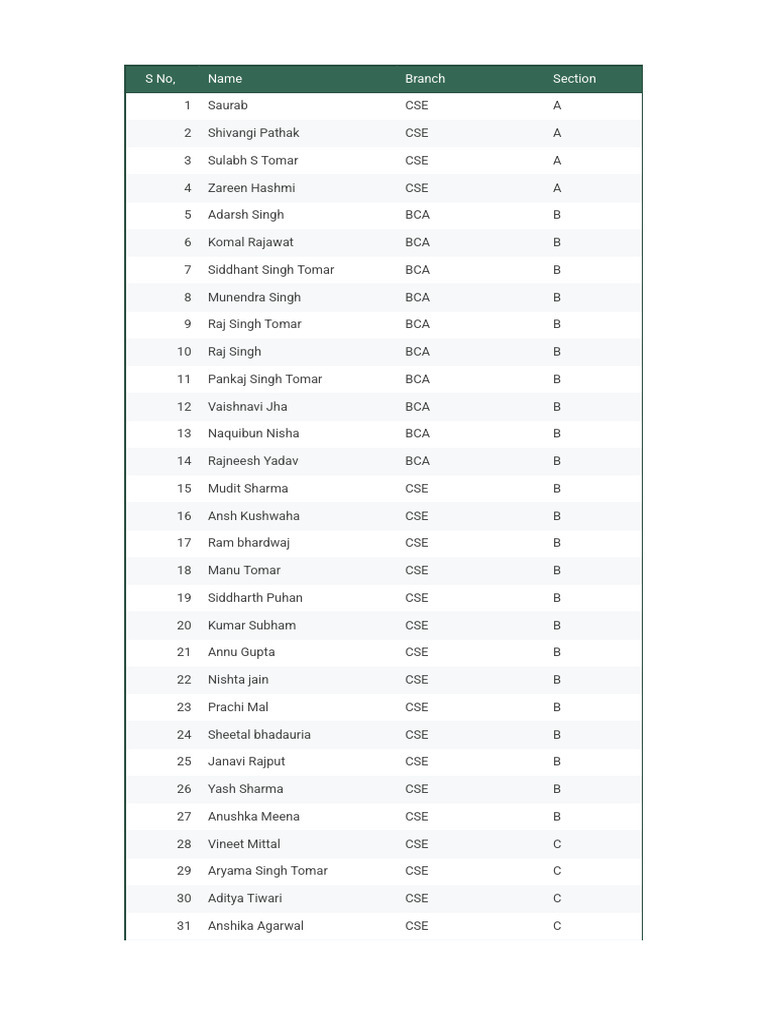 | S No, | Name | Branch | Section |
|---|---|---|---|
| 1 | Saurab | CSE | A |
| 2 | Shivangi Pathak | CSE | A |
| 3 | Sulabh S Tomar | CSE | A |
| 4 | Zareen Hashmi | CSE | A |
| 5 | Adarsh Singh | BCA | B |
| 6 | Komal Rajawat | BCA | B |
| 7 | Siddhant Singh Tomar | BCA | B |
| 8 | Munendra Singh | BCA | B |
| 9 | Raj Singh Tomar | BCA | B |
| 10 | Raj Singh | BCA | B |
| 11 | Pankaj Singh Tomar | BCA | B |
| 12 | Vaishnavi Jha | BCA | B |
| 13 | Naquibun Nisha | BCA | B |
| 14 | Rajneesh Yadav | BCA | B |
| 15 | Mudit Sharma | CSE | B |
| 16 | Ansh Kushwaha | CSE | B |
| 17 | Ram bhardwaj | CSE | B |
| 18 | Manu Tomar | CSE | B |
| 19 | Siddharth Puhan | CSE | B |
| 20 | Kumar Subham | CSE | B |
| 21 | Annu Gupta | CSE | B |
| 22 | Nishta jain | CSE | B |
| 23 | Prachi Mal | CSE | B |
| 24 | Sheetal bhadauria | CSE | B |
| 25 | Janavi Rajput | CSE | B |
| 26 | Yash Sharma | CSE | B |
| 27 | Anushka Meena | CSE | B |
| 28 | Vineet Mittal | CSE | C |
| 29 | Aryama Singh Tomar | CSE | C |
| 30 | Aditya Tiwari | CSE | C |
| 31 | Anshika Agarwal | CSE | C |